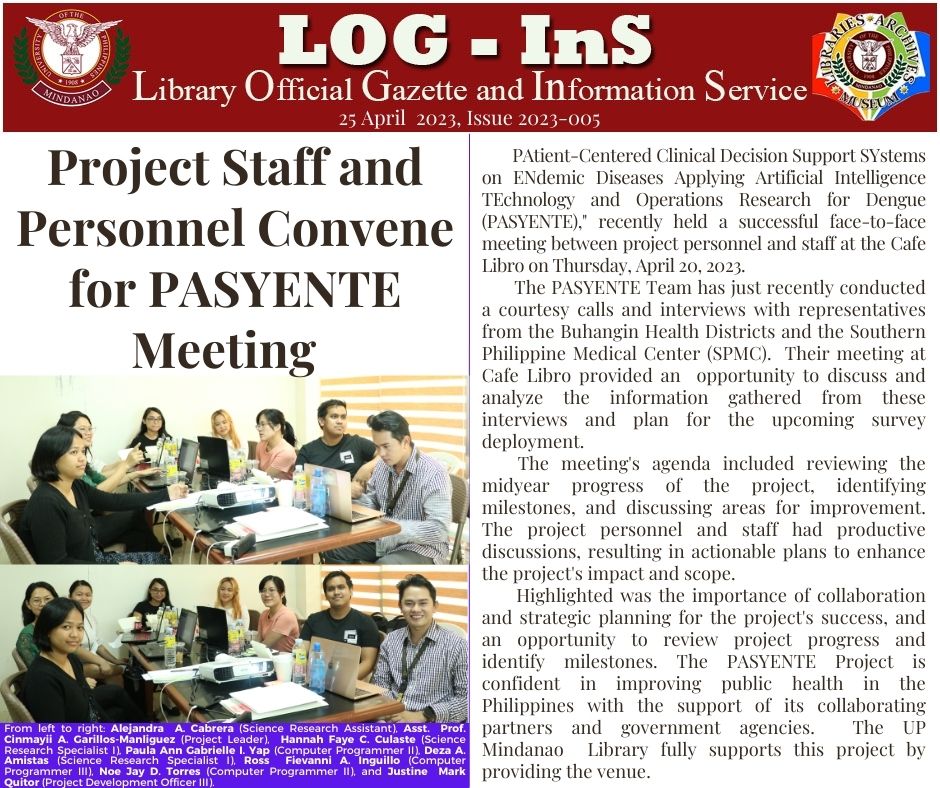 UNIVERSITY OF THE PHILIPPINES
1908
MINDANAO

LOG - InS
Library Official Gazette and Information Service
25 April 2023, Issue 2023-005

LIBRARIES ARCHIVES MUSEUM

Project Staff and Personnel Convene for PASYENTE Meeting

From left to right: Alejandra A. Cabrera (Science Research Assistant), Asst. Prof. Cinmayii A. Garillos-Manliguez (Project Leader), Hannah Faye C. Culaste (Science Research Specialist I), Paula Ann Gabrielle I. Yap (Computer Programmer II), Deza A. Amistas (Science Research Specialist I), Ross Fievanni A. Inguillo (Computer Programmer III), Noe Jay D. Torres (Computer Programmer II), and Justine Mark Quitor (Project Development Officer III).

PAtient-Centered Clinical Decision Support SYstems on ENdemic Diseases Applying Artificial Intelligence TEchnology and Operations Research for Dengue (PASYENTE)," recently held a successful face-to-face meeting between project personnel and staff at the Cafe Libro on Thursday, April 20, 2023.

The PASYENTE Team has just recently conducted a courtesy calls and interviews with representatives from the Buhangin Health Districts and the Southern Philippine Medical Center (SPMC). Their meeting at Cafe Libro provided an opportunity to discuss and analyze the information gathered from these interviews and plan for the upcoming survey deployment.

The meeting's agenda included reviewing the midyear progress of the project, identifying milestones, and discussing areas for improvement. The project personnel and staff had productive discussions, resulting in actionable plans to enhance the project's impact and scope.

Highlighted was the importance of collaboration and strategic planning for the project's success, and an opportunity to review project progress and identify milestones. The PASYENTE Project is confident in improving public health in the Philippines with the support of its collaborating partners and government agencies. The UP Mindanao Library fully supports this project by providing the venue.